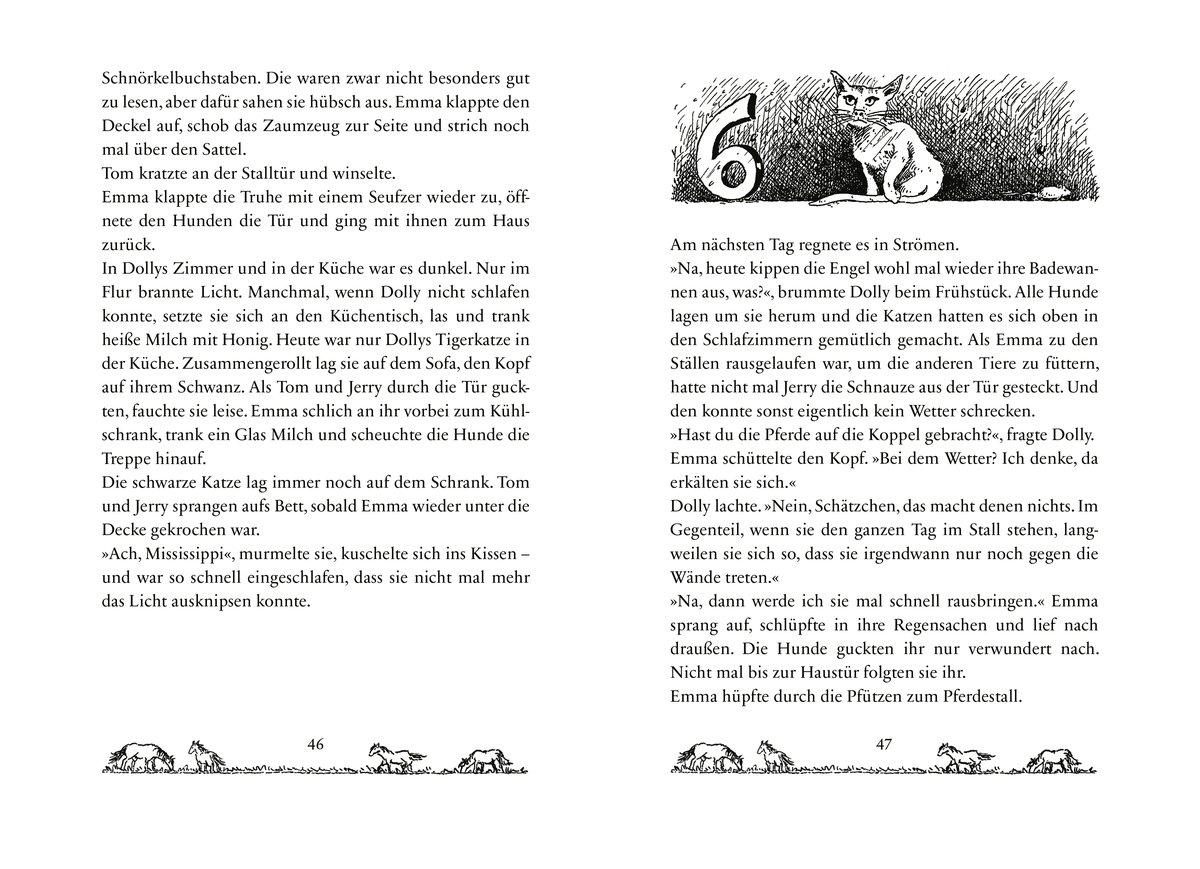 Schnörkelbuchstaben. Die waren zwar nicht besonders gut zu lesen, aber dafür sahen sie hübsch aus. Emma klappte den Deckel auf, schob das Zaumzeug zur Seite und strich noch mal über den Sattel.
Tom kratzte an der Stalltür und winselte.
Emma klappte die Truhe mit einem Seufzer wieder zu, öffnete den Hunden die Tür und ging mit ihnen zum Haus zurück.
In Dollys Zimmer und in der Küche war es dunkel. Nur im Flur brannte Licht. Manchmal, wenn Dolly nicht schlafen konnte, setzte sie sich an den Küchentisch, las und trank heiße Milch mit Honig. Heute war nur Dollys Tigerkatze in der Küche. Zusammengerollt lag sie auf dem Sofa, den Kopf auf ihrem Schwanz. Als Tom und Jerry durch die Tür guckten, fauchte sie leise. Emma schlich an ihr vorbei zum Kühlschrank, trank ein Glas Milch und scheuchte die Hunde die Treppe hinauf.
Die schwarze Katze lag immer noch auf dem Schrank. Tom und Jerry sprangen aufs Bett, sobald Emma wieder unter die Decke gekrochen war.
»Ach, Mississippi«, murmelte sie, kuschelte sich ins Kissen – und war so schnell eingeschlafen, dass sie nicht mal mehr das Licht ausknipsen konnte.

46

6

Am nächsten Tag regnete es in Strömen.
»Na, heute kippen die Engel wohl mal wieder ihre Badewannen aus, was?«, brummte Dolly beim Frühstück. Alle Hunde lagen um sie herum und die Katzen hatten es sich oben in den Schlafzimmern gemütlich gemacht. Als Emma zu den Ställen rausgelaufen war, um die anderen Tiere zu füttern, hatte nicht mal Jerry die Schnauze aus der Tür gesteckt. Und den konnte sonst eigentlich kein Wetter schrecken.
»Hast du die Pferde auf die Koppel gebracht?«, fragte Dolly.
Emma schüttelte den Kopf. »Bei dem Wetter? Ich denke, da erkälten sie sich.«
Dolly lachte. »Nein, Schätzchen, das macht denen nichts. Im Gegenteil, wenn sie den ganzen Tag im Stall stehen, langweilen sie sich so, dass sie irgendwann nur noch gegen die Wände treten.«
»Na, dann werde ich sie mal schnell rausbringen.« Emma sprang auf, schlüpfte in ihre Regensachen und lief nach draußen. Die Hunde guckten ihr nur verwundert nach. Nicht mal bis zur Haustür folgten sie ihr.
Emma hüpfte durch die Pfützen zum Pferdestall.

47